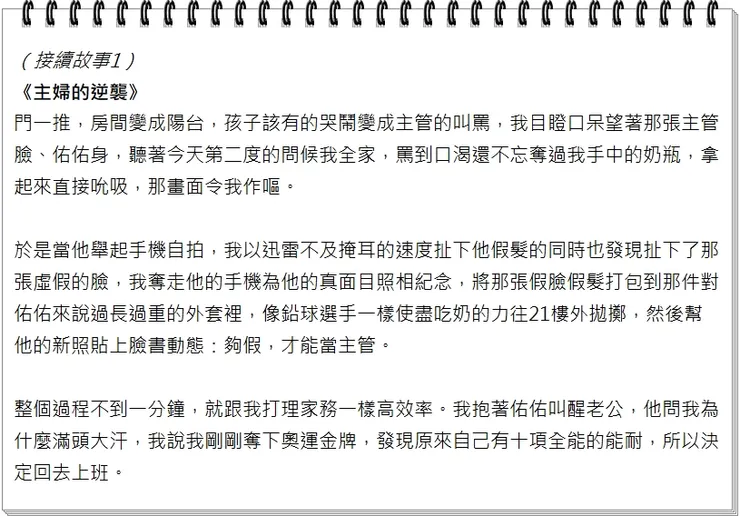 （接續故事1）
《主婦的逆襲》
門一推，房間變成陽台，孩子該有的哭鬧變成主管的叫罵，我目瞪口呆望著那張主管臉、佑佑身，聽著今天第二度的問候我全家，罵到口渴還不忘奪過我手中的奶瓶，拿起來直接吮吸，那畫面令我作嘔。

於是當他舉起手機自拍，我以迅雷不及掩耳的速度扯下他假髮的同時也發現扯下了那張虛假的臉，我奪走他的手機為他的真面目照相紀念，將那張假臉假髮打包到那件對佑佑來說過長過重的外套裡，像鉛球選手一樣使盡吃奶的力往21樓外拋擲，然後幫他的新照貼上臉書動態：夠假，才能當主管。

整個過程不到一分鐘，就跟我打理家務一樣高效率。我抱著佑佑叫醒老公，他問我為什麼滿頭大汗，我說我剛剛奪下奧運金牌，發現原來自己有十項全能的能耐，所以決定回去上班。